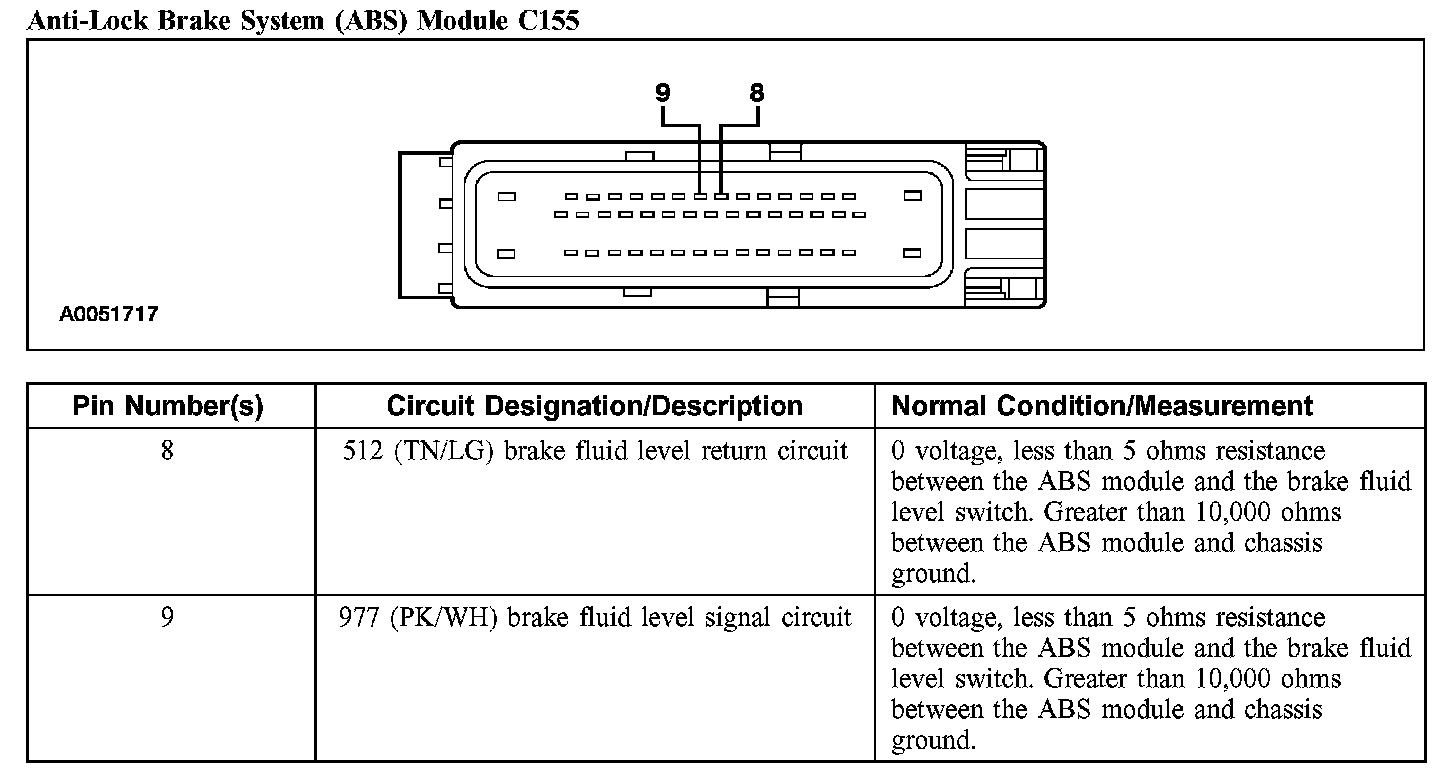 Anti-Lock Brake System (ABS) Module C155

9
8

A0051717

| Pin Number(s) | Circuit Designation/Description | Normal Condition/Measurement |
|---|---|---|
| 8 | 512 (TN/LG) brake fluid level return circuit | 0 voltage, less than 5 ohms resistance between the ABS module and the brake fluid level switch. Greater than 10,000 ohms between the ABS module and chassis ground. |
| 9 | 977 (PK/WH) brake fluid level signal circuit | 0 voltage, less than 5 ohms resistance between the ABS module and the brake fluid level switch. Greater than 10,000 ohms between the ABS module and chassis ground. |